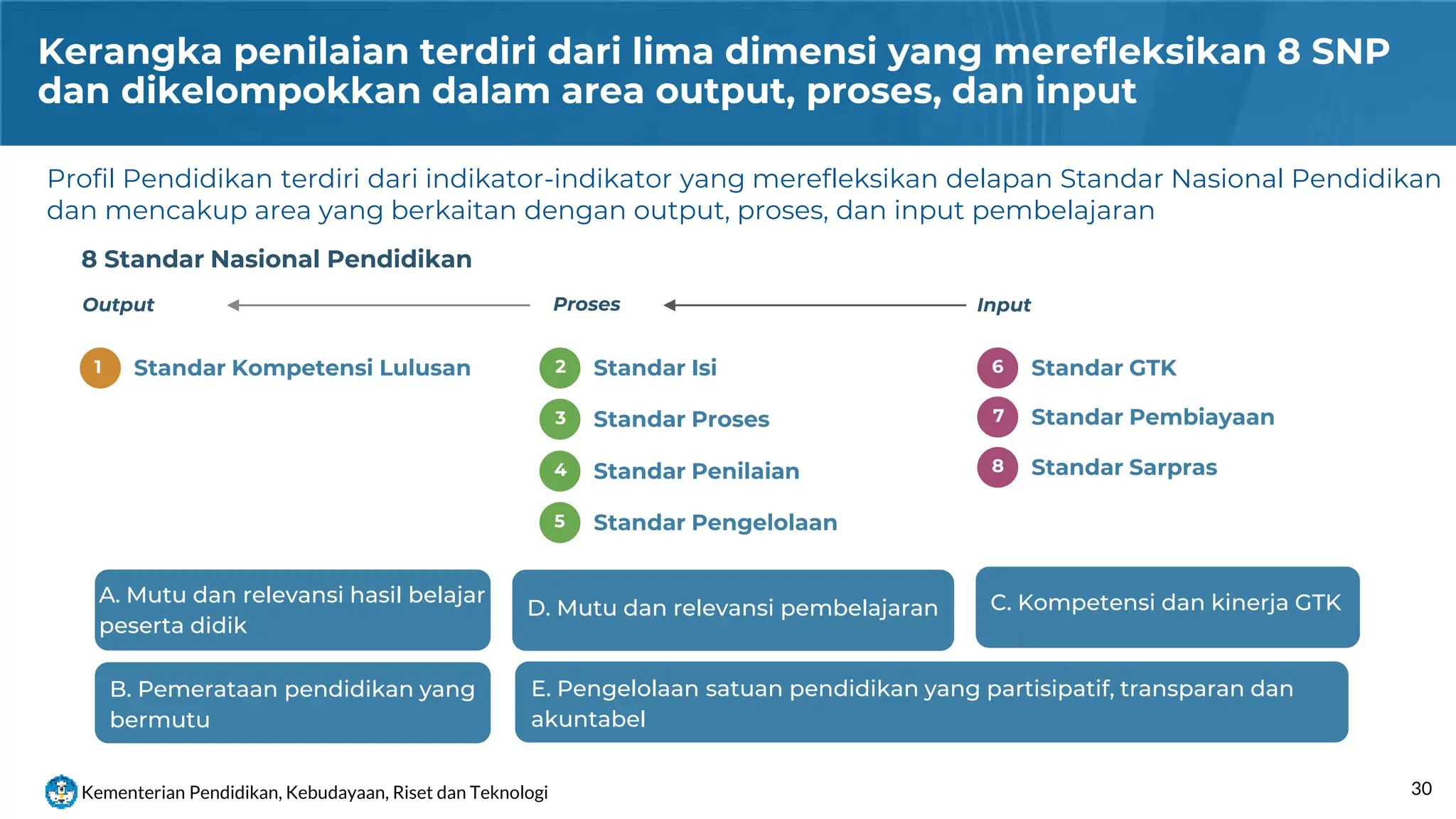 Kerangka penilaian terdiri dari lima dimensi yang merefleksikan 8 SNP dan dikelompokkan dalam area output, proses, dan input

Profil Pendidikan terdiri dari indikator-indikator yang merefleksikan delapan Standar Nasional Pendidikan dan mencakup area yang berkaitan dengan output, proses, dan input pembelajaran

8 Standar Nasional Pendidikan

Output

1 Standar Kompetensi Lulusan

Proses

2 Standar Isi
3 Standar Proses
4 Standar Penilaian
5 Standar Pengelolaan

Input

6 Standar GTK
7 Standar Pembiayaan
8 Standar Sarpras

A. Mutu dan relevansi hasil belajar peserta didik

D. Mutu dan relevansi pembelajaran

C. Kompetensi dan kinerja GTK

B. Pemerataan pendidikan yang bermutu

E. Pengelolaan satuan pendidikan yang partisipatif, transparan dan akuntabel

Kementerian Pendidikan, Kebudayaan, Riset dan Teknologi

30